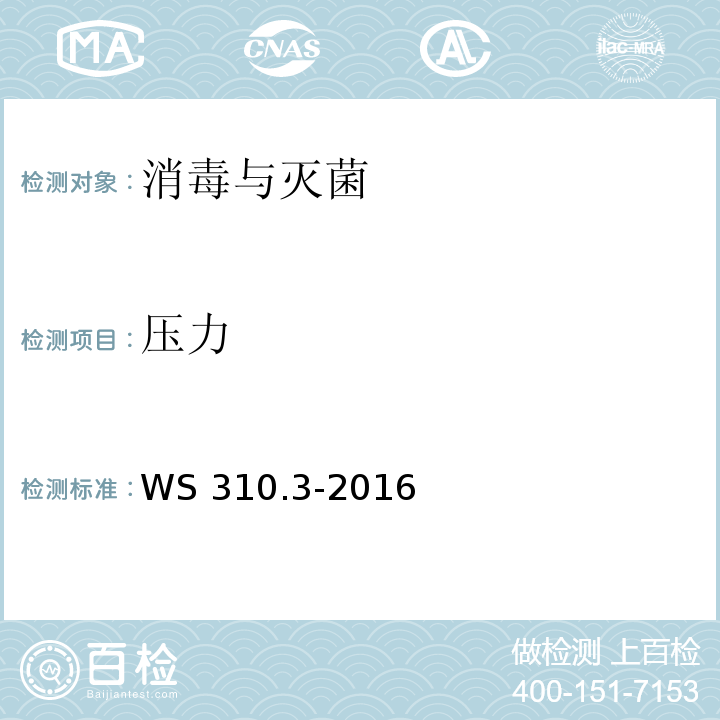 MA CNAS AL ilac-MRA

检测对象：消毒与灭菌

检测项目：压力

检测标准：WS 310.3-2016

百检
Baijiantest.com

做检测 上百检
400-151-7153